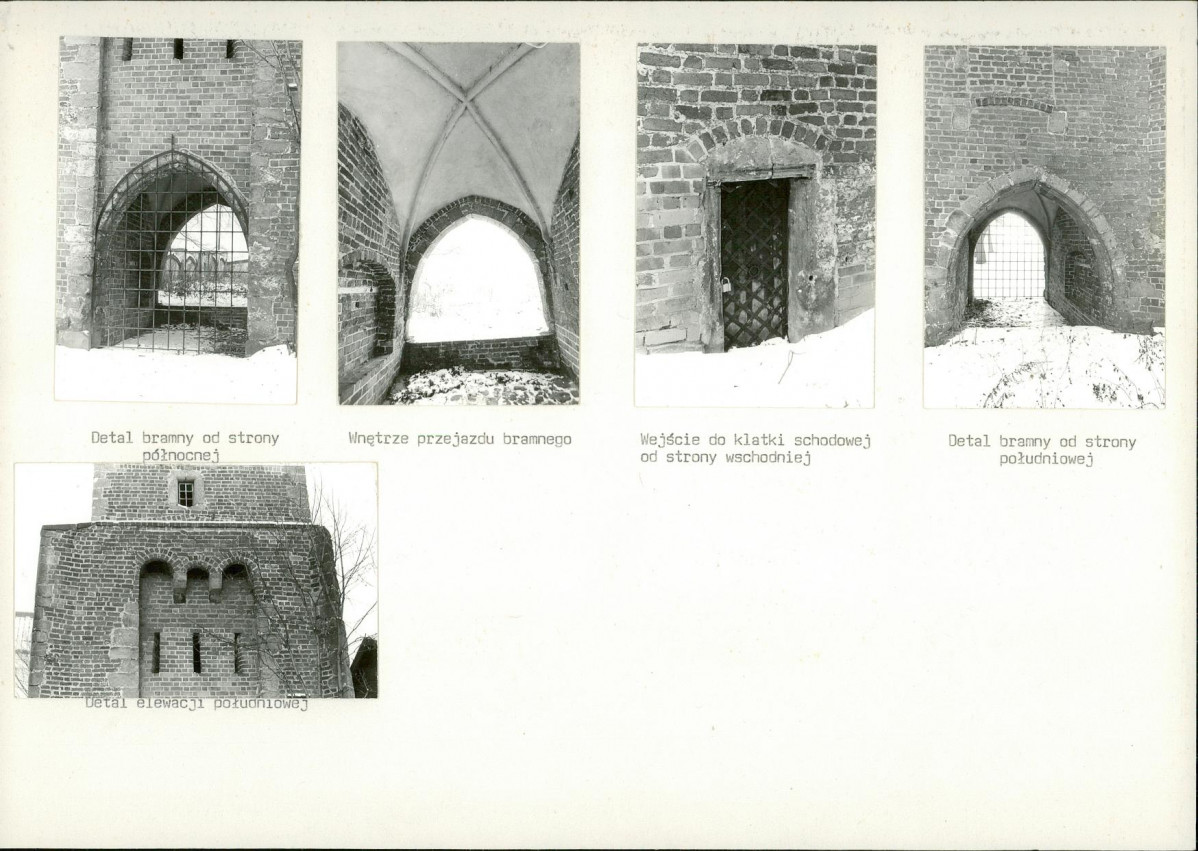 Detal bramny od strony północnej

Wnętrze przejazdu bramnego

Wejście do klatki schodowej od strony wschodniej

Detal bramny od strony południowej

Detal elewacji południowej